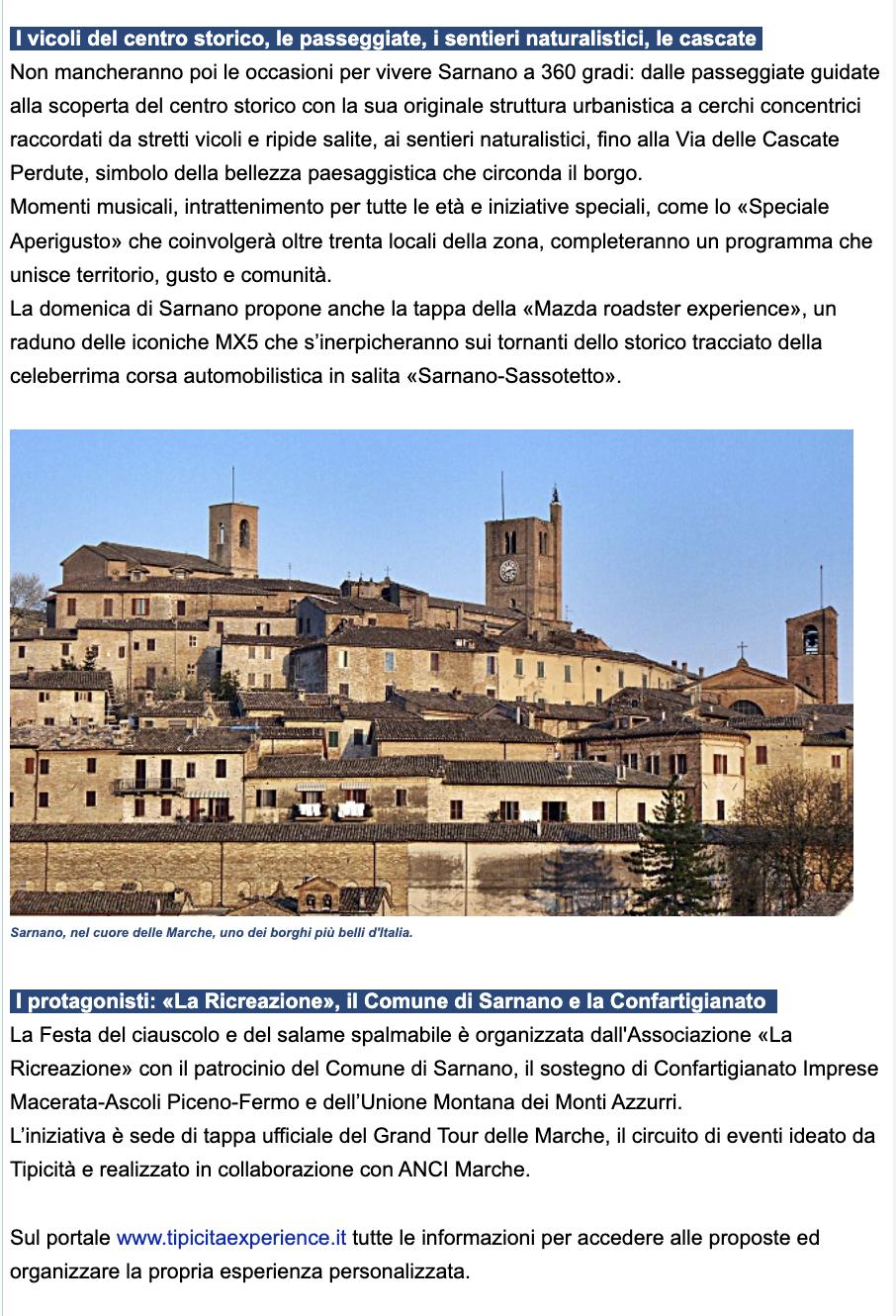 I vicoli del centro storico, le passeggiate, i sentieri naturalistici, le cascate

Non mancheranno poi le occasioni per vivere Sarnano a 360 gradi: dalle passeggiate guidate alla scoperta del centro storico con la sua originale struttura urbanistica a cerchi concentrici raccordati da stretti vicoli e ripide salite, ai sentieri naturalistici, fino alla Via delle Cascate Perdute, simbolo della bellezza paesaggistica che circonda il borgo.
Momenti musicali, intrattenimento per tutte le età e iniziative speciali, come lo «Speciale Aperigusto» che coinvolgerà oltre trenta locali della zona, completeranno un programma che unisce territorio, gusto e comunità.
La domenica di Sarnano propone anche la tappa della «Mazda roadster experience», un raduno delle iconiche MX5 che s'inerpicheranno sui tornanti dello storico tracciato della celeberrima corsa automobilistica in salita «Sarnano-Sassotetto».

Sarnano, nel cuore delle Marche, uno dei borghi più belli d'Italia.

I protagonisti: «La Ricreazione», il Comune di Sarnano e la Confartigianato

La Festa del ciauscolo e del salame spalmabile è organizzata dall'Associazione «La Ricreazione» con il patrocinio del Comune di Sarnano, il sostegno di Confartigianato Imprese Macerata-Ascoli Piceno-Fermo e dell'Unione Montana dei Monti Azzurri.
L'iniziativa è sede di tappa ufficiale del Grand Tour delle Marche, il circuito di eventi ideato da Tipicità e realizzato in collaborazione con ANCI Marche.

Sul portale www.tipicitaexperience.it tutte le informazioni per accedere alle proposte ed organizzare la propria esperienza personalizzata.